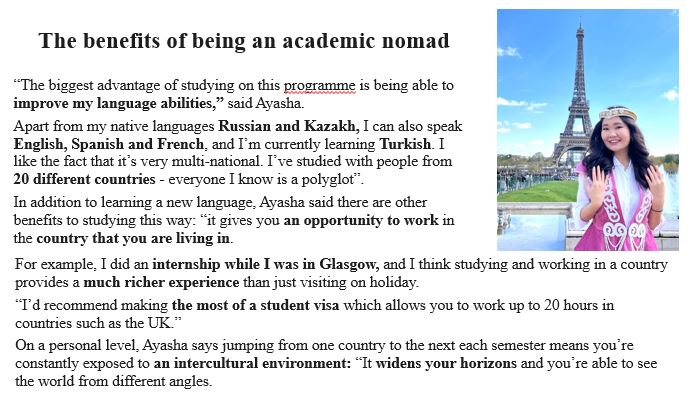 The benefits of being an academic nomad

“The biggest advantage of studying on this programme is being able to improve my language abilities,” said Ayasha.

Apart from my native languages Russian and Kazakh, I can also speak English, Spanish and French, and I’m currently learning Turkish. I like the fact that it’s very multi-national. I’ve studied with people from 20 different countries - everyone I know is a polyglot”.

In addition to learning a new language, Ayasha said there are other benefits to studying this way: “it gives you an opportunity to work in the country that you are living in.

For example, I did an internship while I was in Glasgow, and I think studying and working in a country provides a much richer experience than just visiting on holiday.

“I’d recommend making the most of a student visa which allows you to work up to 20 hours in countries such as the UK.”

On a personal level, Ayasha says jumping from one country to the next each semester means you’re constantly exposed to an intercultural environment: “It widens your horizons and you’re able to see the world from different angles.